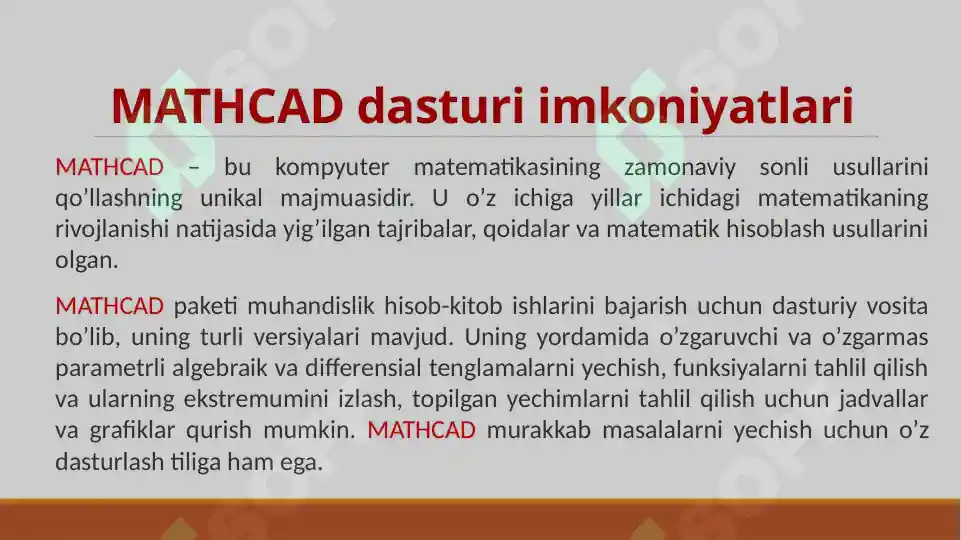 MATHCAD dasturi imkoniyatlari

MATHCAD – bu kompyuter matematikasining zamonaviy sonli usullarini qo’llashning unikal majmuasidir. U o’z ichiga yillar ichidagi matematikaning rivojlanishi natijasida yig’ilgan tajribalar, qoidalar va matematik hisoblash usullarini olgan.

MATHCAD paketi muhandislik hisob-kitob ishlarini bajarish uchun dasturiy vosita bo’lib, uning turli versiyalari mavjud. Uning yordamida o’zgaruvchi va o’zgarmas parametrli algebraik va differensial tenglamalarni yechish, funksiyalarni tahlil qilish va ularning ekstremumini izlash, topilgan yechimlarni tahlil qilish uchun jadvallar va grafiklar qurish mumkin. MATHCAD murakkab masalalarni yechish uchun o’z dasturlash tiliga ham ega.